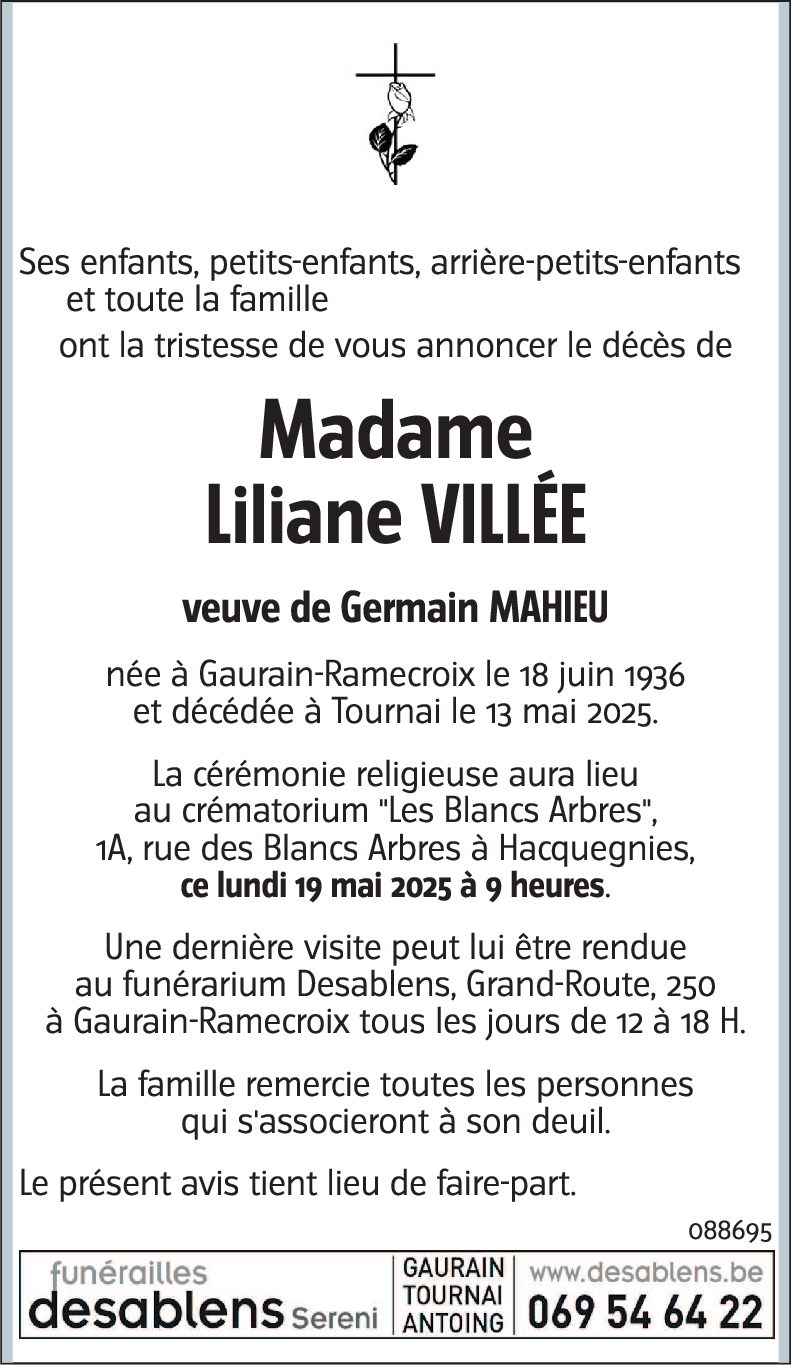 Ses enfants, petits-enfants, arrière-petits-enfants
et toute la famille
ont la tristesse de vous annoncer le décès de

Madame
Liliane VILLÉE

veuve de Germain MAHIEU

née à Gaurain-Ramecroix le 18 juin 1936
et décédée à Tournai le 13 mai 2025.

La cérémonie religieuse aura lieu
au crématorium "Les Blancs Arbres",
1A, rue des Blancs Arbres à Hacquegnies,
ce lundi 19 mai 2025 à 9 heures.

Une dernière visite peut lui être rendue
au funérarium Desablens, Grand-Route, 250
à Gaurain-Ramecroix tous les jours de 12 à 18 H.

La famille remercie toutes les personnes
qui s'associeront à son deuil.

Le présent avis tient lieu de faire-part.

088695

funérailles
desablens Sereni

GAURAIN
TOURNAI
ANTOING

www.desablens.be
069 54 64 22